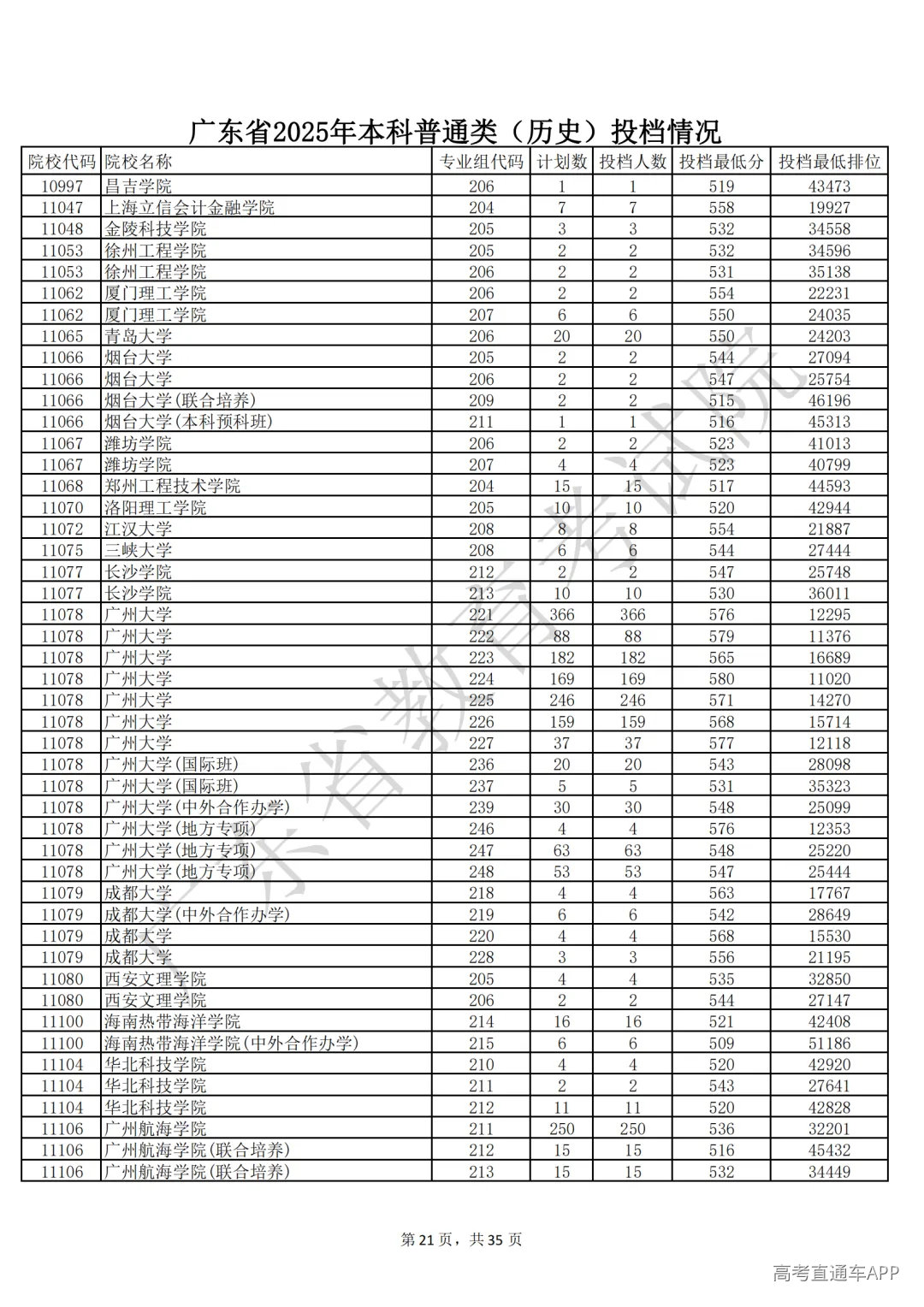 广东省2025年本科普通类（历史）投档情况

| 院校代码 | 院校名称 | 专业组代码 | 计划数 | 投档人数 | 投档最低分 | 投档最低排位 |
|---|---|---|---|---|---|---|
| 10997 | 昌吉学院 | 206 | 1 | 1 | 519 | 43473 |
| 11047 | 上海立信会计金融学院 | 204 | 7 | 7 | 558 | 19927 |
| 11048 | 金陵科技学院 | 205 | 3 | 3 | 532 | 34558 |
| 11053 | 徐州工程学院 | 205 | 2 | 2 | 532 | 34596 |
| 11053 | 徐州工程学院 | 206 | 2 | 2 | 531 | 35138 |
| 11062 | 厦门理工学院 | 206 | 2 | 2 | 554 | 22231 |
| 11062 | 厦门理工学院 | 207 | 6 | 6 | 550 | 24035 |
| 11065 | 青岛大学 | 206 | 20 | 20 | 550 | 24203 |
| 11066 | 烟台大学 | 205 | 2 | 2 | 544 | 27094 |
| 11066 | 烟台大学 | 206 | 2 | 2 | 547 | 25754 |
| 11066 | 烟台大学(联合培养) | 209 | 2 | 2 | 515 | 46196 |
| 11066 | 烟台大学(本科预科班) | 211 | 1 | 1 | 516 | 45313 |
| 11067 | 潍坊学院 | 206 | 2 | 2 | 523 | 41013 |
| 11067 | 潍坊学院 | 207 | 4 | 4 | 523 | 40799 |
| 11068 | 郑州工程技术学院 | 204 | 15 | 15 | 517 | 44593 |
| 11070 | 洛阳理工学院 | 205 | 10 | 10 | 520 | 42944 |
| 11072 | 江汉大学 | 208 | 8 | 8 | 554 | 21887 |
| 11075 | 三峡大学 | 208 | 6 | 6 | 544 | 27444 |
| 11077 | 长沙学院 | 212 | 2 | 2 | 547 | 25748 |
| 11077 | 长沙学院 | 213 | 10 | 10 | 530 | 36011 |
| 11078 | 广州大学 | 221 | 366 | 366 | 576 | 12295 |
| 11078 | 广州大学 | 222 | 88 | 88 | 579 | 11376 |
| 11078 | 广州大学 | 223 | 182 | 182 | 565 | 16689 |
| 11078 | 广州大学 | 224 | 169 | 169 | 580 | 11020 |
| 11078 | 广州大学 | 225 | 246 | 246 | 571 | 14270 |
| 11078 | 广州大学 | 226 | 159 | 159 | 568 | 15714 |
| 11078 | 广州大学 | 227 | 37 | 37 | 577 | 12118 |
| 11078 | 广州大学(国际班) | 236 | 20 | 20 | 543 | 28098 |
| 11078 | 广州大学(国际班) | 237 | 5 | 5 | 531 | 35323 |
| 11078 | 广州大学(中外合作办学) | 239 | 30 | 30 | 548 | 25099 |
| 11078 | 广州大学(地方专项) | 246 | 4 | 4 | 576 | 12353 |
| 11078 | 广州大学(地方专项) | 247 | 63 | 63 | 548 | 25220 |
| 11078 | 广州大学(地方专项) | 248 | 53 | 53 | 547 | 25444 |
| 11079 | 成都大学 | 218 | 4 | 4 | 563 | 17767 |
| 11079 | 成都大学(中外合作办学) | 219 | 6 | 6 | 542 | 28649 |
| 11079 | 成都大学 | 220 | 4 | 4 | 568 | 15530 |
| 11079 | 成都大学 | 228 | 3 | 3 | 556 | 21195 |
| 11080 | 西安文理学院 | 205 | 4 | 4 | 535 | 32850 |
| 11080 | 西安文理学院 | 206 | 2 | 2 | 544 | 27147 |
| 11100 | 海南热带海洋学院 | 214 | 16 | 16 | 521 | 42408 |
| 11100 | 海南热带海洋学院(中外合作办学) | 215 | 6 | 6 | 509 | 51186 |
| 11104 | 华北科技学院 | 210 | 4 | 4 | 520 | 42920 |
| 11104 | 华北科技学院 | 211 | 2 | 2 | 543 | 27641 |
| 11104 | 华北科技学院 | 212 | 11 | 11 | 520 | 42828 |
| 11106 | 广州航海学院 | 211 | 250 | 250 | 536 | 32201 |
| 11106 | 广州航海学院(联合培养) | 212 | 15 | 15 | 516 | 45432 |
| 11106 | 广州航海学院(联合培养) | 213 | 15 | 15 | 532 | 34449 |

第21页，共35页

高考直通车APP

广东省教育考试院